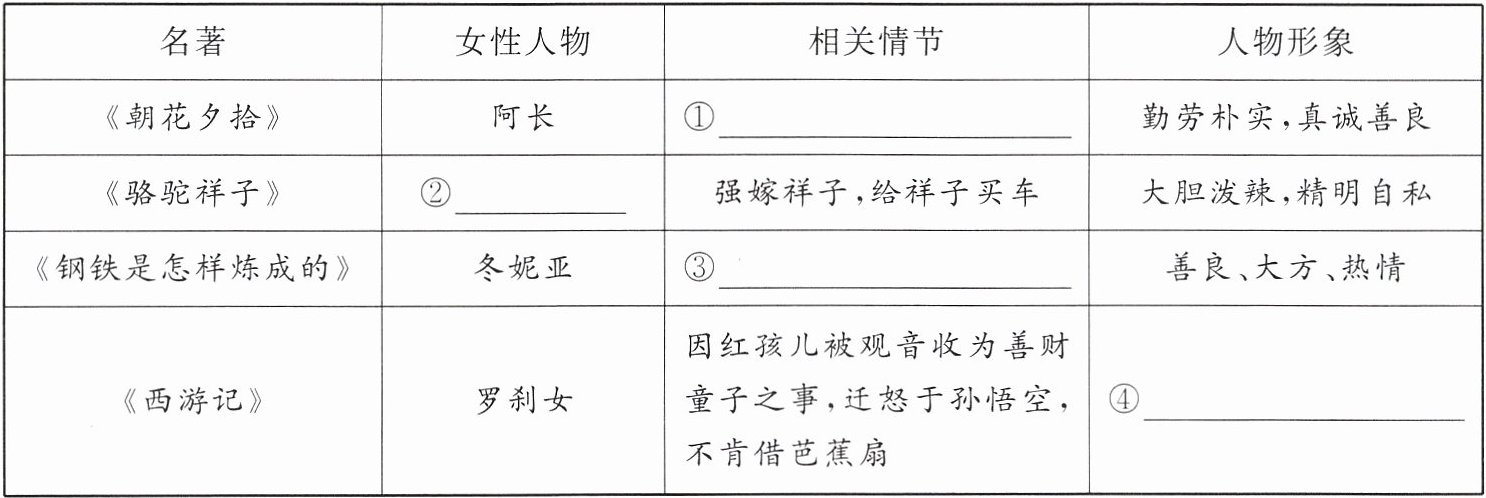 | 名著 | 女性人物 | 相关情节 | 人物形象 |
|---|---|---|---|
| 《朝花夕拾》 | 阿长 | ①____ | 勤劳朴实,真诚善良 |
| 《骆驼祥子》 | ②____ | 强嫁祥子,给祥子买车 | 大胆泼辣,精明自私 |
| 《钢铁是怎样炼成的》 | 冬妮亚 | ③____ | 善良、大方、热情 |
| 《西游记》 | 罗刹女 | 因红孩儿被观音收为善财童子之事,迁怒于孙悟空,不肯借芭蕉扇 | ④____ |